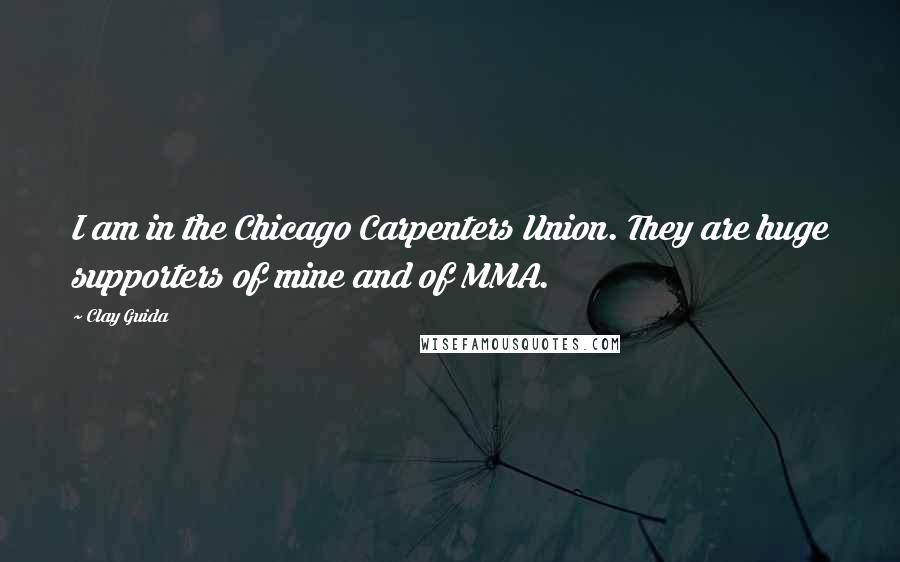 I am in the Chicago Carpenters Union. They are huge supporters of mine and of MMA.

~ Clay Guida

WISEFAMOUSQUOTES.COM